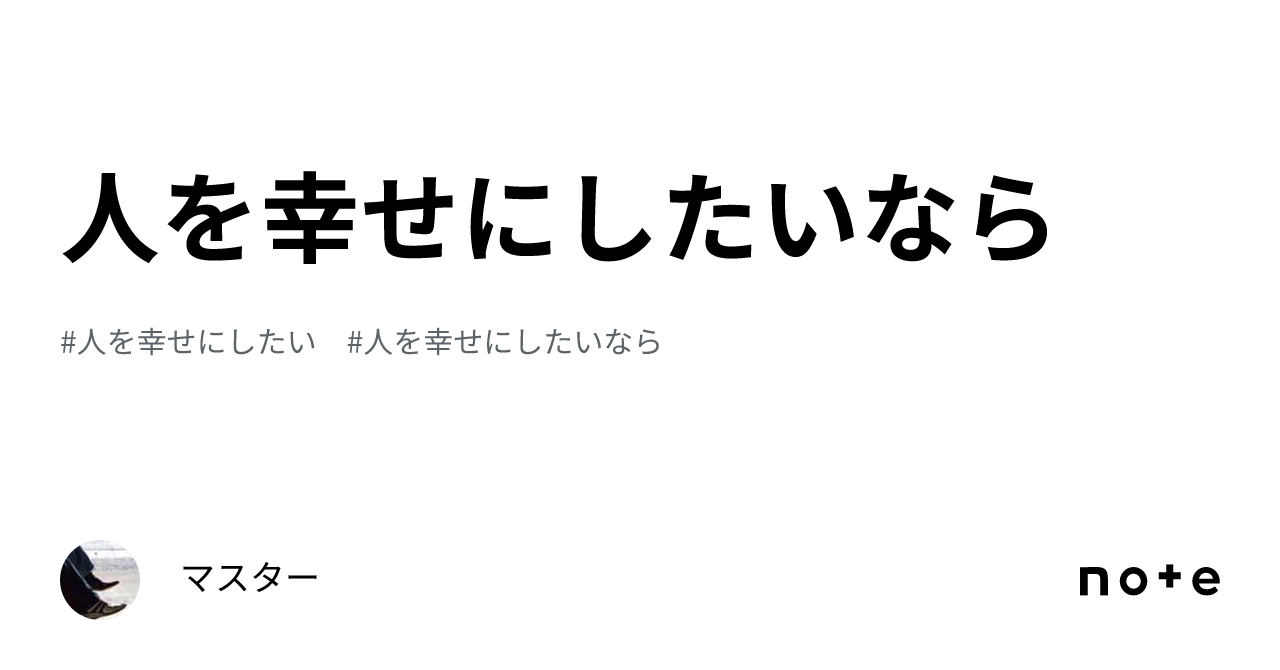 人を幸せにしたいなら

#人を幸せにしたい　#人を幸せにしたいなら

マスター

note